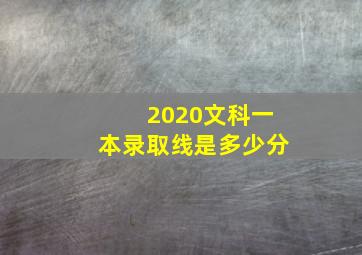 2020文科一本录取线是多少分